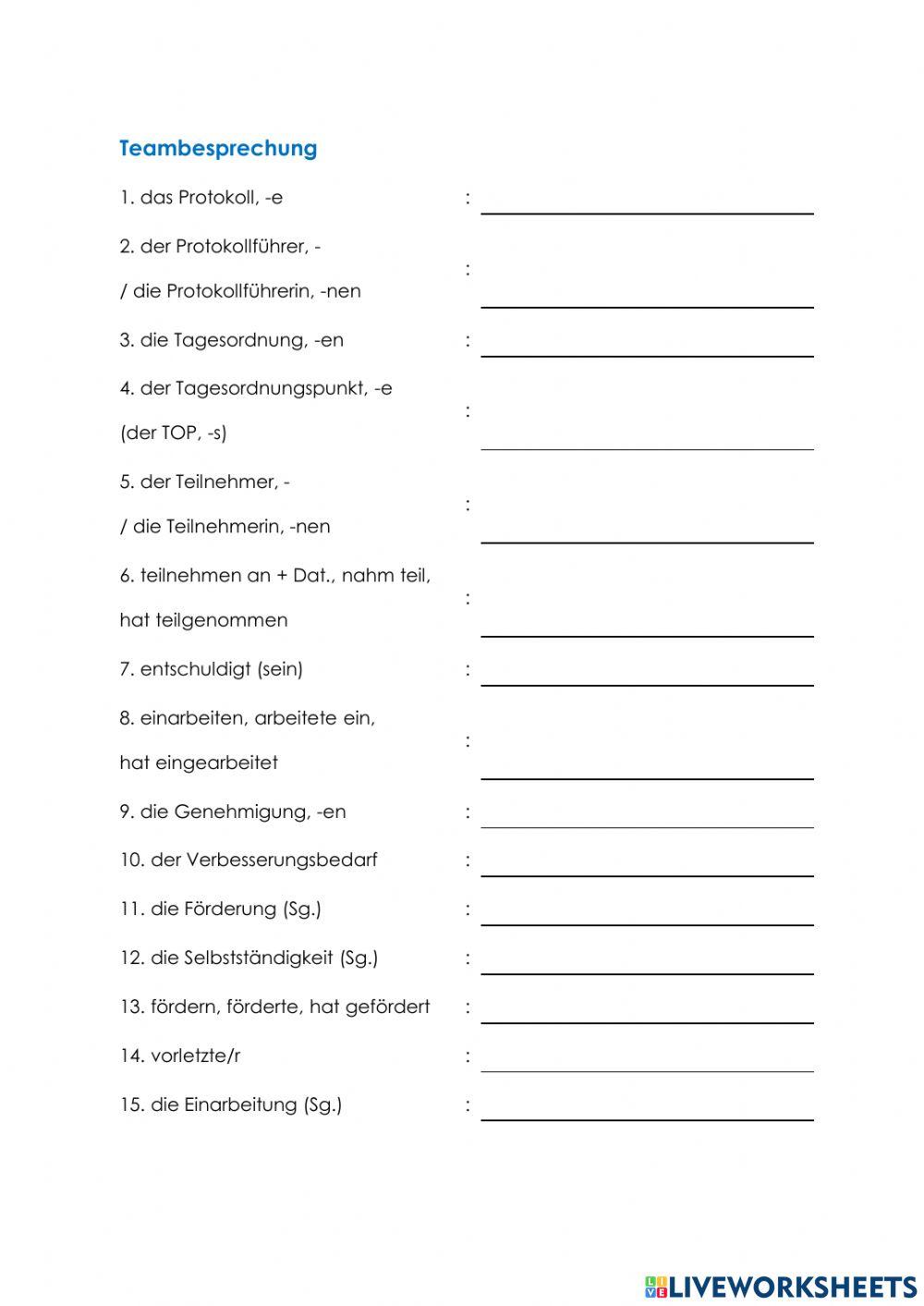 Teambesprechung

1. das Protokoll, -e :

2. der Protokollführer, -
/ die Protokollführerin, -nen :

3. die Tagesordnung, -en :

4. der Tagesordnungspunkt, -e
(der TOP, -s) :

5. der Teilnehmer, -
/ die Teilnehmerin, -nen :

6. teilnehmen an + Dat., nahm teil,
hat teilgenommen :

7. entschuldigt (sein) :

8. einarbeiten, arbeitete ein,
hat eingearbeitet :

9. die Genehmigung, -en :

10. der Verbesserungsbedarf :

11. die Förderung (Sg.) :

12. die Selbstständigkeit (Sg.) :

13. fördern, förderte, hat gefördert :

14. vorletzte/r :

15. die Einarbeitung (Sg.) :

LIVEWORKSHEETS